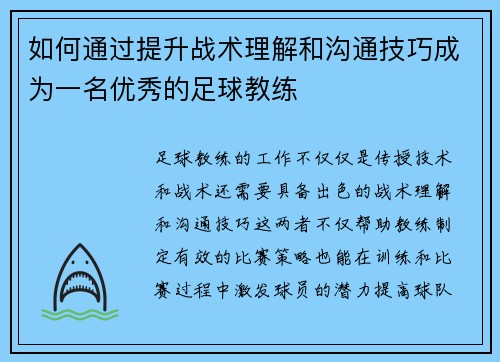 如何通过提升战术理解和沟通技巧成为一名优秀的足球教练

足球教练的工作不仅仅是传授技术和战术还需要具备出色的战术理解和沟通技巧这两者不仅帮助教练制定有效的比赛策略也能在训练和比赛过程中激发球员的潜力提高球队